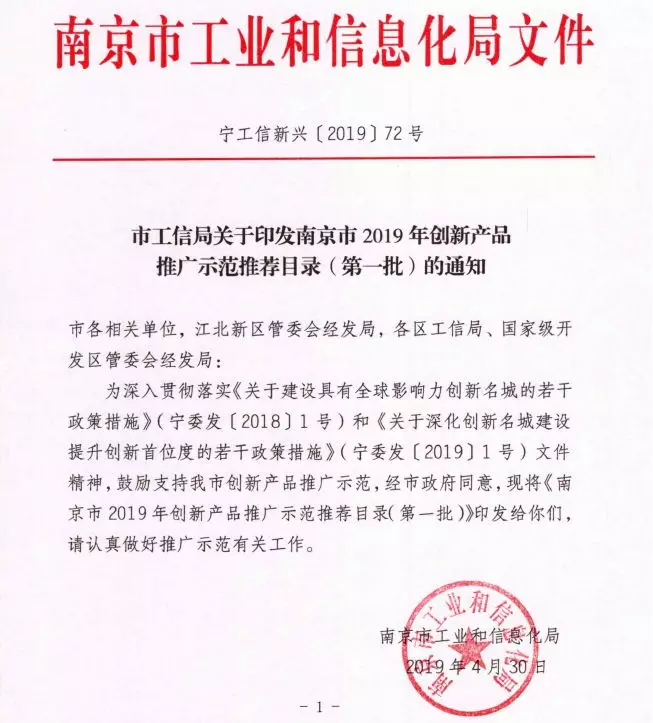 南京市工业和信息化局文件

宁工信新兴〔2019〕72号

市工信局关于印发南京市2019年创新产品推广示范推荐目录（第一批）的通知

市各相关单位，江北新区管委会经发局，各区工信局、国家级开发区管委会经发局：

为深入贯彻落实《关于建设具有全球影响力创新名城的若干政策措施》（宁委发〔2018〕1号）和《关于深化创新名城建设提升创新首位度的若干政策措施》（宁委发〔2019〕1号）文件精神，鼓励支持我市创新产品推广示范，经市政府同意，现将《南京市2019年创新产品推广示范推荐目录（第一批）》印发给你们，请认真做好推广示范有关工作。

南京市工业和信息化局

2019年4月30日

南京市工业和信息化局

－1－